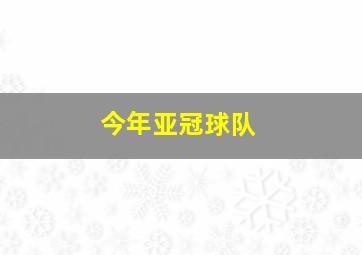 今年亚冠球队